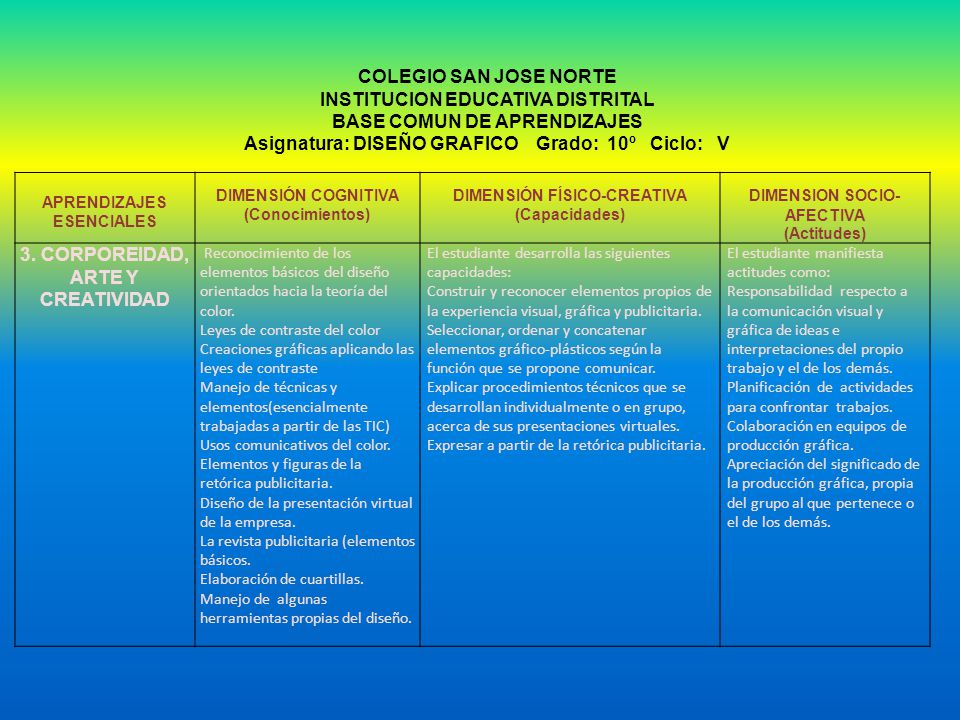 COLEGIO SAN JOSE NORTE
INSTITUCION EDUCATIVA DISTRITAL
BASE COMUN DE APRENDIZAJES
Asignatura: DISEÑO GRAFICO Grado: 10º Ciclo: V

| APRENDIZAJES ESENCIALES | DIMENSIÓN COGNITIVA (Conocimientos) | DIMENSIÓN FÍSICO-CREATIVA (Capacidades) | DIMENSION SOCIO-AFECTIVA (Actitudes) |
|---|---|---|---|
| 3. CORPOREIDAD, ARTE Y CREATIVIDAD | Reconocimiento de los elementos básicos del diseño orientados hacia la teoría del color. Leyes de contraste del color Creaciones gráficas aplicando las leyes de contraste Manejo de técnicas y elementos(esencialmente trabajadas a partir de las TIC) Usos comunicativos del color. Elementos y figuras de la retórica publicitaria. Diseño de la presentación virtual de la empresa. La revista publicitaria (elementos básicos. Elaboración de cuartillas. Manejo de algunas herramientas propias del diseño. | El estudiante desarrolla las siguientes capacidades: Construir y reconocer elementos propios de la experiencia visual, gráfica y publicitaria. Seleccionar, ordenar y concatenar elementos gráfico-plásticos según la función que se propone comunicar. Explicar procedimientos técnicos que se desarrollan individualmente o en grupo, acerca de sus presentaciones virtuales. Expresar a partir de la retórica publicitaria. | El estudiante manifiesta actitudes como: Responsabilidad respecto a la comunicación visual y gráfica de ideas e interpretaciones del propio trabajo y el de los demás. Planificación de actividades para confrontar trabajos. Colaboración en equipos de producción gráfica. Apreciación del significado de la producción gráfica, propia del grupo al que pertenece o el de los demás. |